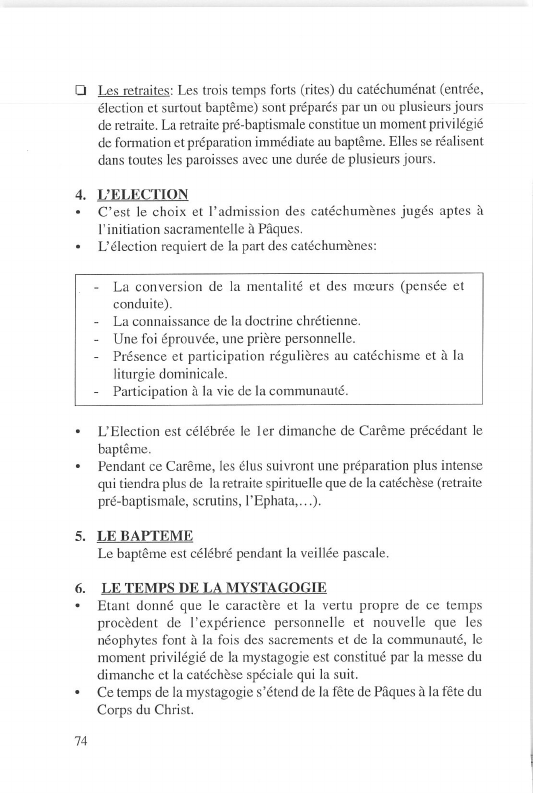 ❑ Les retraites: Les trois temps forts (rites) du catéchuménat (entrée, élection et surtout baptême) sont préparés par un ou plusieurs jours de retraite. La retraite pré-baptismale constitue un moment privilégié de formation et préparation immédiate au baptême. Elles se réalisent dans toutes les paroisses avec une durée de plusieurs jours.

4. L'ELECTION
• C'est le choix et l'admission des catéchumènes jugés aptes à l'initiation sacramentelle à Pâques.
• L'élection requiert de la part des catéchumènes:

- La conversion de la mentalité et des mœurs (pensée et conduite).
- La connaissance de la doctrine chrétienne.
- Une foi éprouvée, une prière personnelle.
- Présence et participation régulières au catéchisme et à la liturgie dominicale.
- Participation à la vie de la communauté.

• L'Election est célébrée le 1er dimanche de Carême précédant le baptême.
• Pendant ce Carême, les élus suivront une préparation plus intense qui tiendra plus de la retraite spirituelle que de la catéchèse (retraite pré-baptismale, scrutins, l'Ephata,...).

5. LE BAPTEME
Le baptême est célébré pendant la veillée pascale.

6. LE TEMPS DE LA MYSTAGOGIE
• Etant donné que le caractère et la vertu propre de ce temps procèdent de l'expérience personnelle et nouvelle que les néophytes font à la fois des sacrements et de la communauté, le moment privilégié de la mystagogie est constitué par la messe du dimanche et la catéchèse spéciale qui la suit.
• Ce temps de la mystagogie s'étend de la fête de Pâques à la fête du Corps du Christ.

74